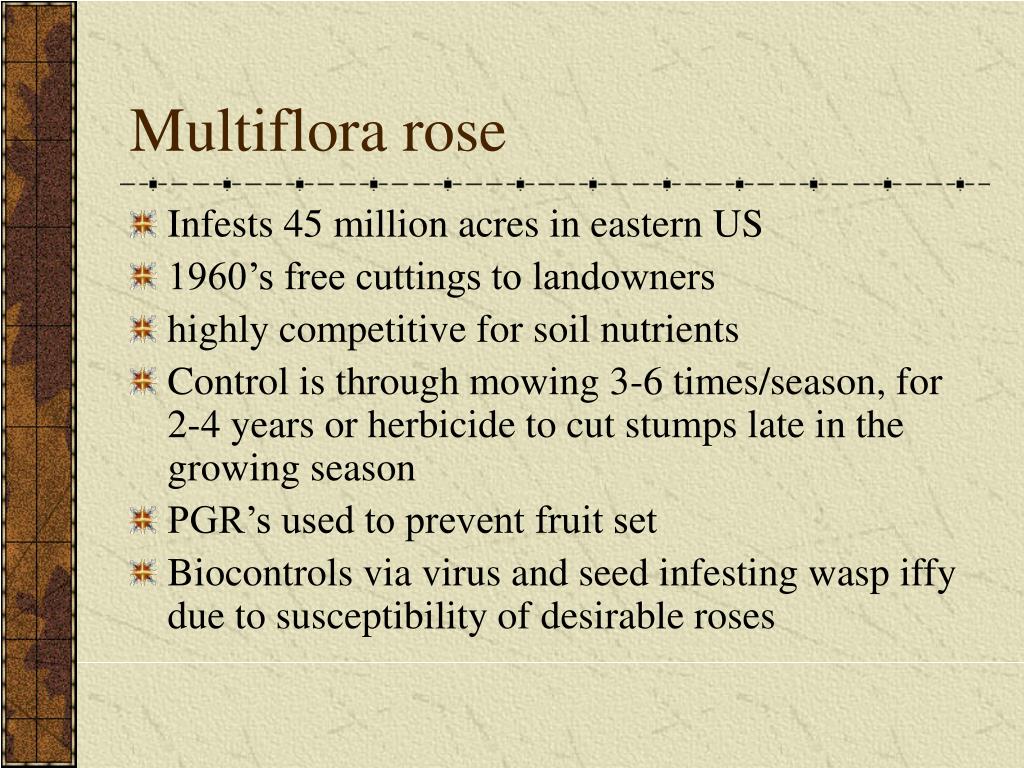 Multiflora rose

Infests 45 million acres in eastern US

1960’s free cuttings to landowners

highly competitive for soil nutrients

Control is through mowing 3-6 times/season, for 2-4 years or herbicide to cut stumps late in the growing season

PGR’s used to prevent fruit set

Biocontrols via virus and seed infesting wasp iffy due to susceptibility of desirable roses